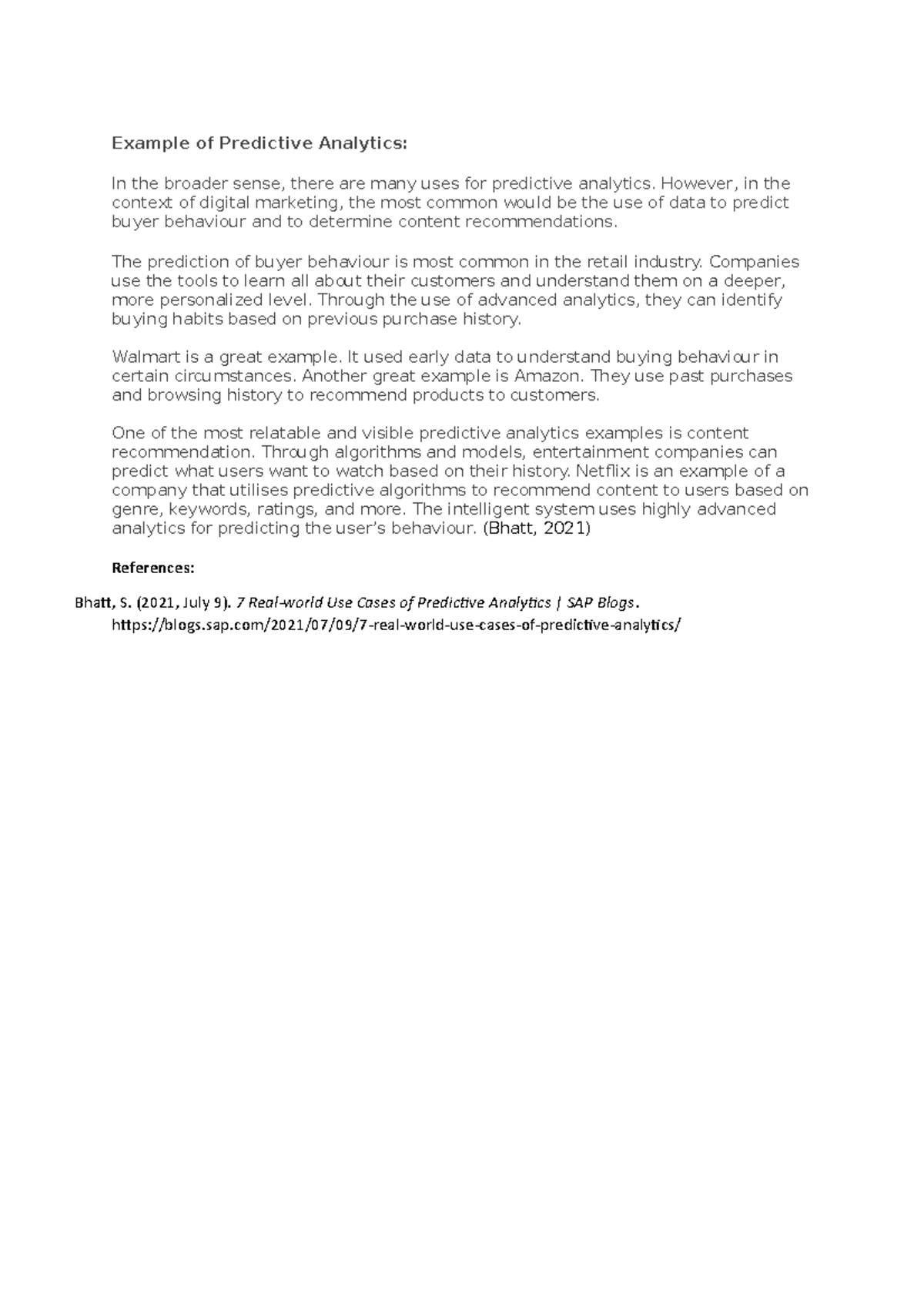 Example of Predictive Analytics:

In the broader sense, there are many uses for predictive analytics. However, in the context of digital marketing, the most common would be the use of data to predict buyer behaviour and to determine content recommendations.

The prediction of buyer behaviour is most common in the retail industry. Companies use the tools to learn all about their customers and understand them on a deeper, more personalized level. Through the use of advanced analytics, they can identify buying habits based on previous purchase history.

Walmart is a great example. It used early data to understand buying behaviour in certain circumstances. Another great example is Amazon. They use past purchases and browsing history to recommend products to customers.

One of the most relatable and visible predictive analytics examples is content recommendation. Through algorithms and models, entertainment companies can predict what users want to watch based on their history. Netflix is an example of a company that utilises predictive algorithms to recommend content to users based on genre, keywords, ratings, and more. The intelligent system uses highly advanced analytics for predicting the user's behaviour. (Bhatt, 2021)

References:

Bhatt, S. (2021, July 9). 7 Real-world Use Cases of Predictive Analytics | SAP Blogs. https://blogs.sap.com/2021/07/09/7-real-world-use-cases-of-predictive-analytics/